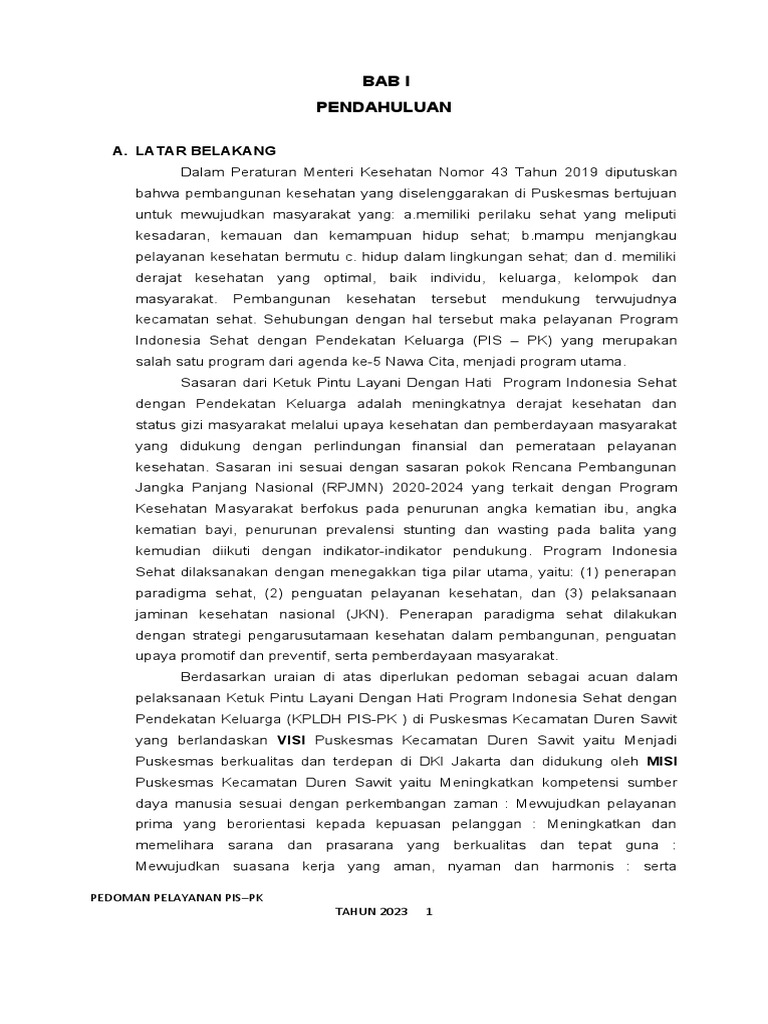 BAB I
PENDAHULUAN

A. LATAR BELAKANG

Dalam Peraturan Menteri Kesehatan Nomor 43 Tahun 2019 diputuskan bahwa pembangunan kesehatan yang diselenggarakan di Puskesmas bertujuan untuk mewujudkan masyarakat yang: a.memiliki perilaku sehat yang meliputi kesadaran, kemauan dan kemampuan hidup sehat; b.mampu menjangkau pelayanan kesehatan bermutu c. hidup dalam lingkungan sehat; dan d. memiliki derajat kesehatan yang optimal, baik individu, keluarga, kelompok dan masyarakat. Pembangunan kesehatan tersebut mendukung terwujudnya kecamatan sehat. Sehubungan dengan hal tersebut maka pelayanan Program Indonesia Sehat dengan Pendekatan Keluarga (PIS – PK) yang merupakan salah satu program dari agenda ke-5 Nawa Cita, menjadi program utama.

Sasaran dari Ketuk Pintu Layani Dengan Hati Program Indonesia Sehat dengan Pendekatan Keluarga adalah meningkatnya derajat kesehatan dan status gizi masyarakat melalui upaya kesehatan dan pemberdayaan masyarakat yang didukung dengan perlindungan finansial dan pemerataan pelayanan kesehatan. Sasaran ini sesuai dengan sasaran pokok Rencana Pembangunan Jangka Panjang Nasional (RPJMN) 2020-2024 yang terkait dengan Program Kesehatan Masyarakat berfokus pada penurunan angka kematian ibu, angka kematian bayi, penurunan prevalensi stunting dan wasting pada balita yang kemudian diikuti dengan indikator-indikator pendukung. Program Indonesia Sehat dilaksanakan dengan menegakkan tiga pilar utama, yaitu: (1) penerapan paradigma sehat, (2) penguatan pelayanan kesehatan, dan (3) pelaksanaan jaminan kesehatan nasional (JKN). Penerapan paradigma sehat dilakukan dengan strategi pengarusutamaan kesehatan dalam pembangunan, penguatan upaya promotif dan preventif, serta pemberdayaan masyarakat.

Berdasarkan uraian di atas diperlukan pedoman sebagai acuan dalam pelaksanaan Ketuk Pintu Layani Dengan Hati Program Indonesia Sehat dengan Pendekatan Keluarga (KPLDH PIS-PK ) di Puskesmas Kecamatan Duren Sawit yang berlandaskan VISI Puskesmas Kecamatan Duren Sawit yaitu Menjadi Puskesmas berkualitas dan terdepan di DKI Jakarta dan didukung oleh MISI Puskesmas Kecamatan Duren Sawit yaitu Meningkatkan kompetensi sumber daya manusia sesuai dengan perkembangan zaman : Mewujudkan pelayanan prima yang berorientasi kepada kepuasan pelanggan : Meningkatkan dan memelihara sarana dan prasarana yang berkualitas dan tepat guna : Mewujudkan suasana kerja yang aman, nyaman dan harmonis : serta

PEDOMAN PELAYANAN PIS–PK
TAHUN 2023 1